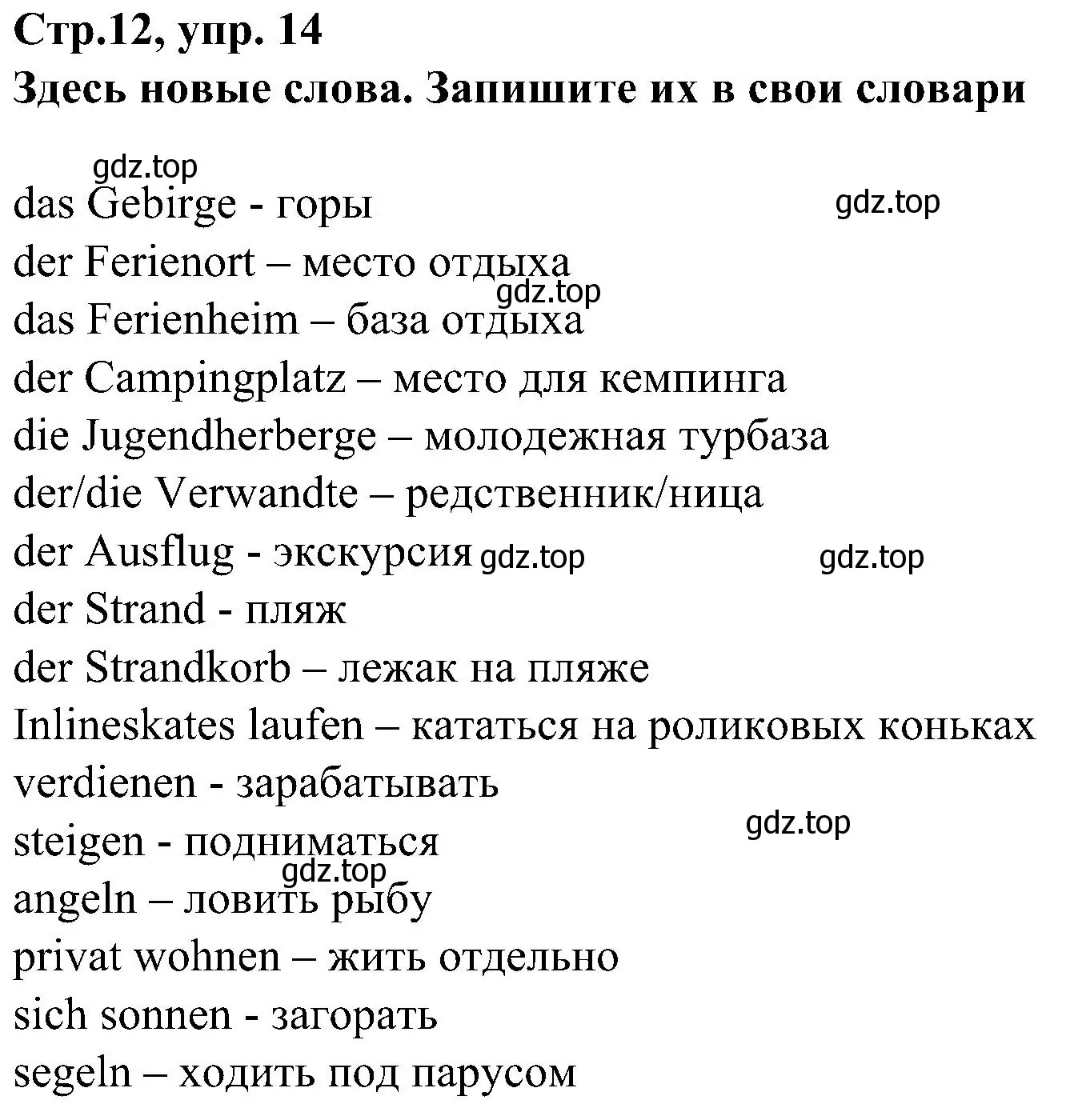 Стр.12, упр. 14
Здесь новые слова. Запишите их в свои словари

gdz.top
das Gebirge - горы
gdz.top
der Ferienort – место отдыха
gdz.top
das Ferienheim – база отдыха
der Campingplatz – место для кемпинга
die Jugendherberge – молодежная турбаза
der/die Verwandte – редственник/ница
der Ausflug - экскурсия gdz.top gdz.top
der Strand - пляж
der Strandkorb – лежак на пляже
Inlineskates laufen – кататься на роликовых коньках
verdienen - зарабатывать
gdz.top
steigen - подниматься
gdz.top
angeln – ловить рыбу
privat wohnen – жить отдельно
sich sonnen - загорать
segeln – ходить под парусом